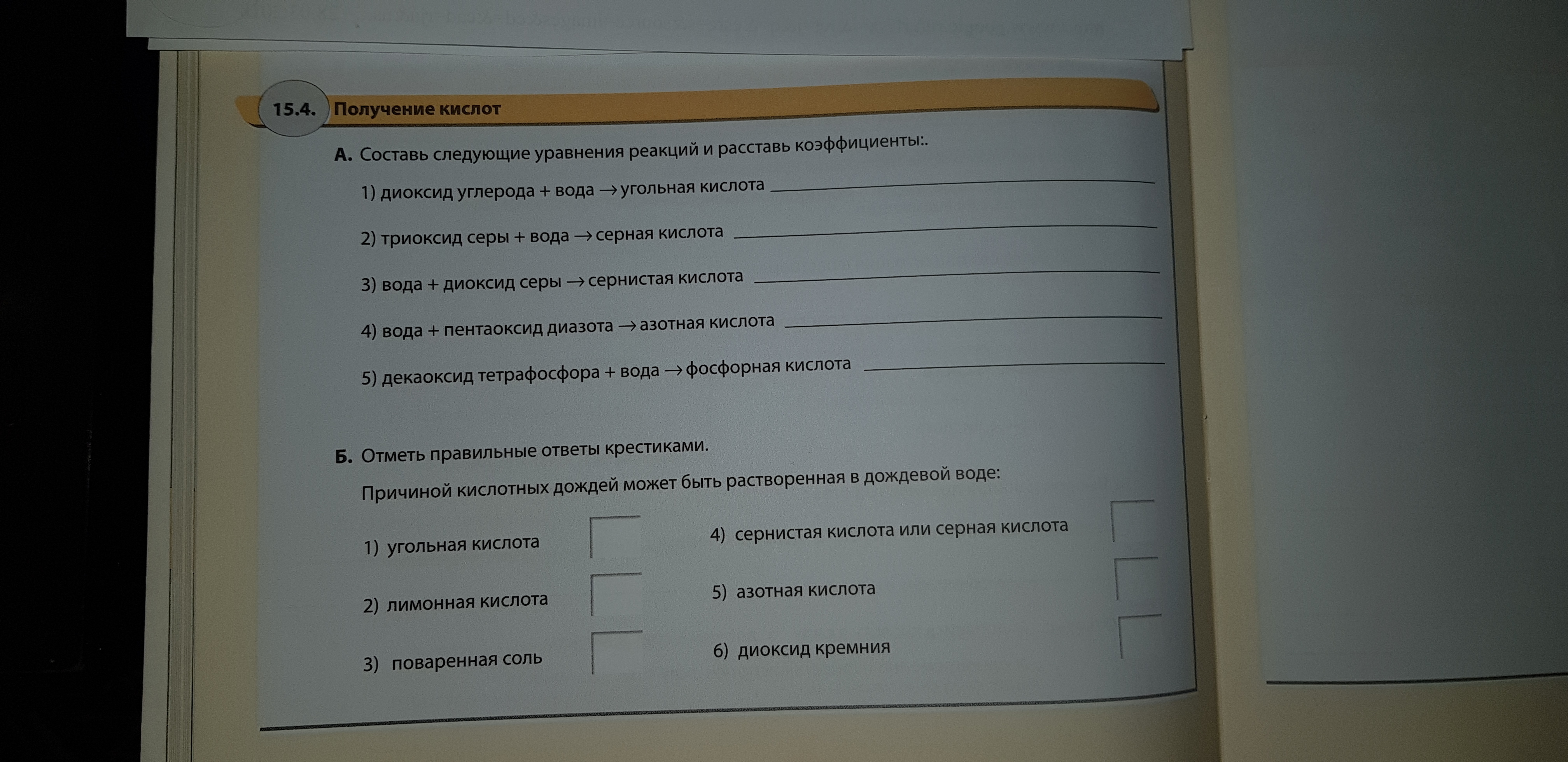 15.4. Получение кислот

А. Составь следующие уравнения реакций и расставь коэффициенты:.

1) диоксид углерода + вода → угольная кислота

2) триоксид серы + вода → серная кислота

3) вода + диоксид серы → сернистая кислота

4) вода + пентаоксид диазота → азотная кислота

5) декаоксид тетрафосфора + вода → фосфорная кислота

Б. Отметь правильные ответы крестиками.

Причиной кислотных дождей может быть растворенная в дождевой воде:

1) угольная кислота

2) лимонная кислота

3) поваренная соль

4) сернистая кислота или серная кислота

5) азотная кислота

6) диоксид кремния